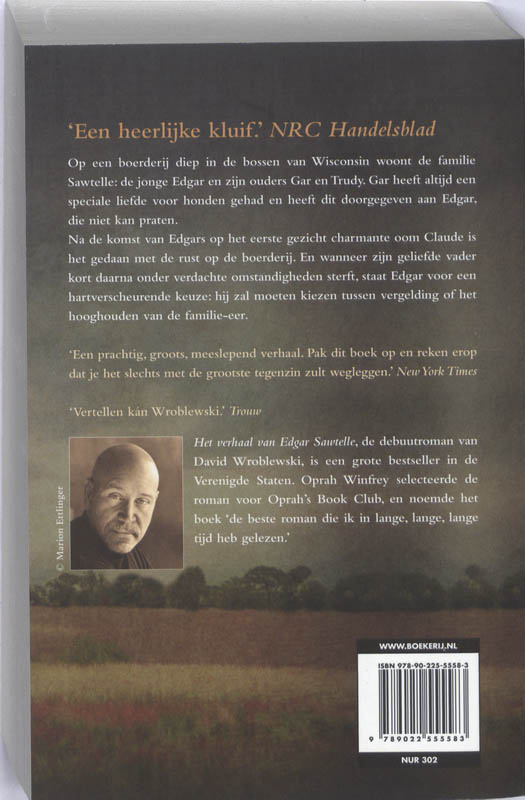 'Een heerlijke kluif.' NRC Handelsblad

Op een boerderij diep in de bossen van Wisconsin woont de familie Sawtelle: de jonge Edgar en zijn ouders Gar en Trudy. Gar heeft altijd een speciale liefde voor honden gehad en heeft dit doorgegeven aan Edgar, die niet kan praten.
Na de komst van Edgars op het eerste gezicht charmante oom Claude is het gedaan met de rust op de boerderij. En wanneer zijn geliefde vader kort daarna onder verdachte omstandigheden sterft, staat Edgar voor een hartverscheurende keuze: hij zal moeten kiezen tussen vergelding of het hooghouden van de familie-eer.

'Een prachtig, groots, meeslepend verhaal. Pak dit boek op en reken erop dat je het slechts met de grootste tegenzin zult wegleggen.' New York Times

'Vertellen kán Wroblewski.' Trouw

© Marion Ettlinger

Het verhaal van Edgar Sawtelle, de debuutroman van David Wroblewski, is een grote bestseller in de Verenigde Staten. Oprah Winfrey selecteerde de roman voor Oprah's Book Club, en noemde het boek 'de beste roman die ik in lange, lange, lange tijd heb gelezen.'

WWW.BOEKERIJ.NL
ISBN 978-90-225-5558-3
9 789022 555583
NUR 302